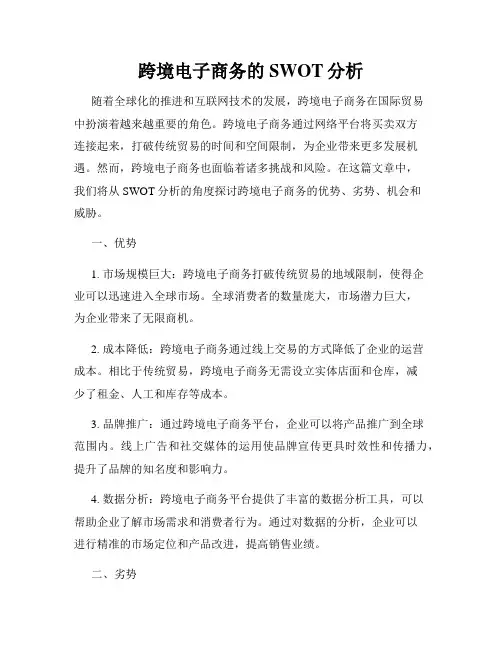 跨境电子商务的 SWOT 分析

随着全球化的推进和互联网技术的发展，跨境电子商务在国际贸易中扮演着越来越重要的角色。跨境电子商务通过网络平台将买卖双方连接起来，打破传统贸易的时间和空间限制，为企业带来更多发展机遇。然而，跨境电子商务也面临着诸多挑战和风险。在这篇文章中，我们将从 SWOT 分析的角度探讨跨境电子商务的优势、劣势、机会和威胁。

一、优势

1. 市场规模巨大：跨境电子商务打破传统贸易的地域限制，使得企业可以迅速进入全球市场。全球消费者的数量庞大，市场潜力巨大，为企业带来了无限商机。

2. 成本降低：跨境电子商务通过线上交易的方式降低了企业的运营成本。相比于传统贸易，跨境电子商务无需设立实体店面和仓库，减少了租金、人工和库存等成本。

3. 品牌推广：通过跨境电子商务平台，企业可以将产品推广到全球范围内。线上广告和社交媒体的运用使品牌宣传更具时效性和传播力，提升了品牌的知名度和影响力。

4. 数据分析：跨境电子商务平台提供了丰富的数据分析工具，可以帮助企业了解市场需求和消费者行为。通过对数据的分析，企业可以进行精准的市场定位和产品改进，提高销售业绩。

二、劣势